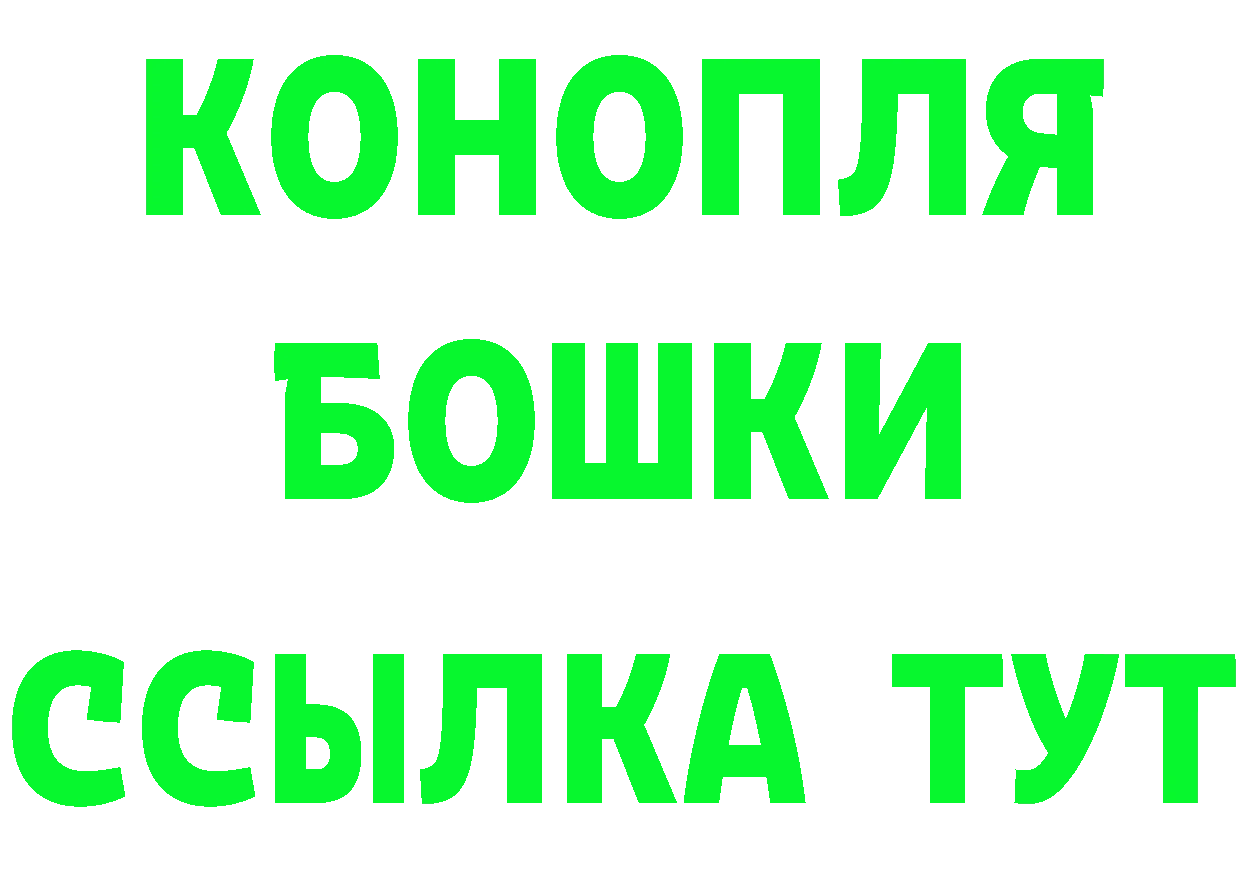 КОНОПЛЯ
БОШКИ
ССЫЛКА ТУТ